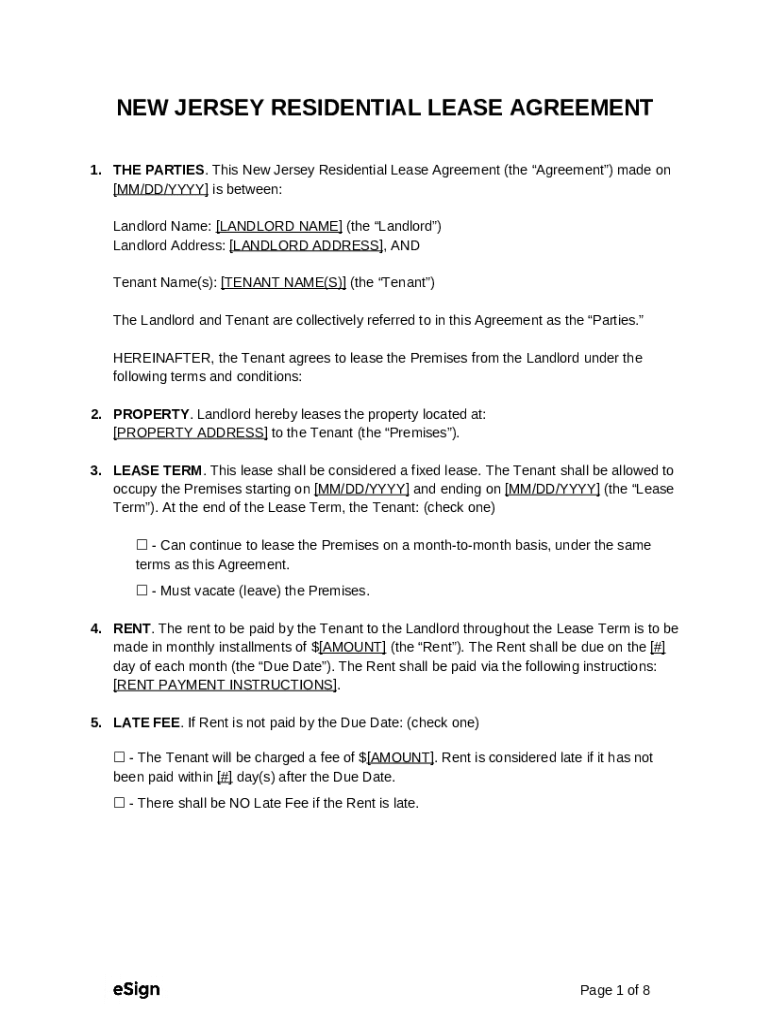 NEW JERSEY RESIDENTIAL LEASE AGREEMENT

1. THE PARTIES. This New Jersey Residential Lease Agreement (the “Agreement”) made on [MM/DD/YYYY] is between:

Landlord Name: [LANDLORD NAME] (the “Landlord”)
Landlord Address: [LANDLORD ADDRESS], AND

Tenant Name(s): [TENANT NAME(S)] (the “Tenant”)

The Landlord and Tenant are collectively referred to in this Agreement as the “Parties.”

HEREINAFTER, the Tenant agrees to lease the Premises from the Landlord under the following terms and conditions:

2. PROPERTY. Landlord hereby leases the property located at: [PROPERTY ADDRESS] to the Tenant (the “Premises”).

3. LEASE TERM. This lease shall be considered a fixed lease. The Tenant shall be allowed to occupy the Premises starting on [MM/DD/YYYY] and ending on [MM/DD/YYYY] (the “Lease Term”). At the end of the Lease Term, the Tenant: (check one)

☐ - Can continue to lease the Premises on a month-to-month basis, under the same terms as this Agreement.

☐ - Must vacate (leave) the Premises.

4. RENT. The rent to be paid by the Tenant to the Landlord throughout the Lease Term is to be made in monthly installments of $[AMOUNT] (the “Rent”). The Rent shall be due on the [#] day of each month (the “Due Date”). The Rent shall be paid via the following instructions: [RENT PAYMENT INSTRUCTIONS].

5. LATE FEE. If Rent is not paid by the Due Date: (check one)

☐ - The Tenant will be charged a fee of $[AMOUNT]. Rent is considered late if it has not been paid within [#] day(s) after the Due Date.

☐ - There shall be NO Late Fee if the Rent is late.

eSign

Page 1 of 8